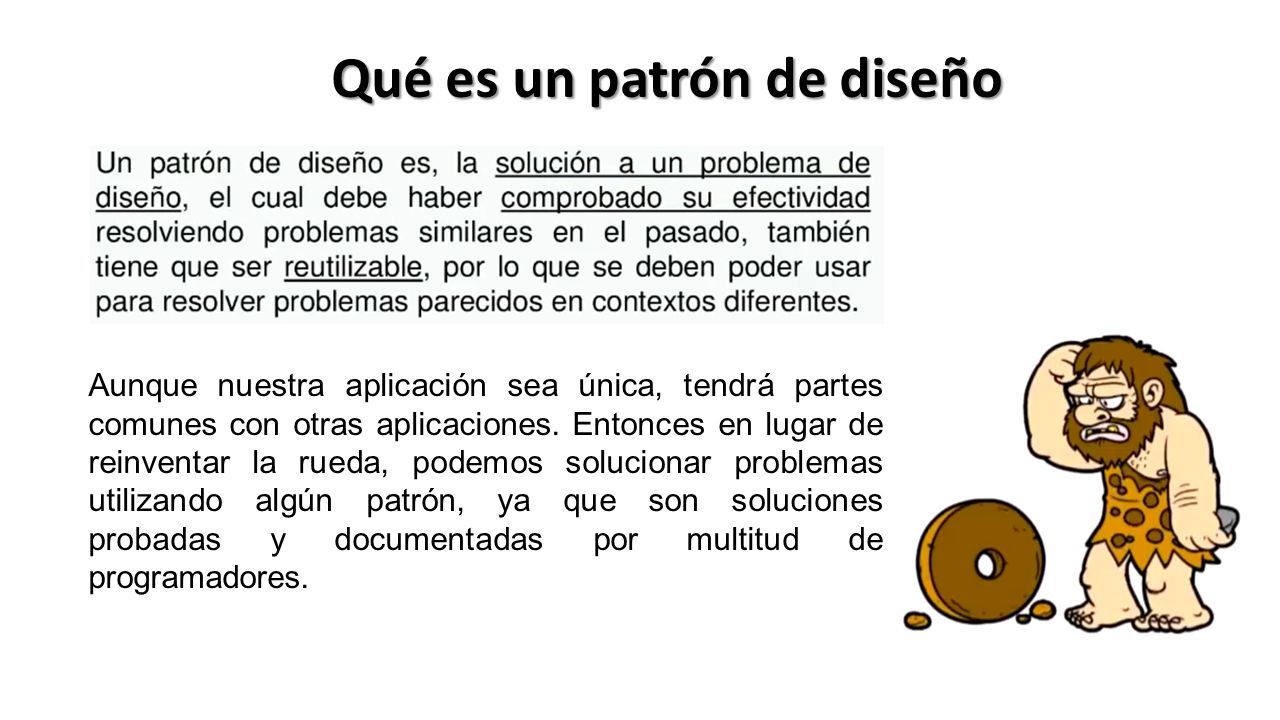 Qué es un patrón de diseño

Un patrón de diseño es, la solución a un problema de diseño, el cual debe haber comprobado su efectividad resolviendo problemas similares en el pasado, también tiene que ser reutilizable, por lo que se deben poder usar para resolver problemas parecidos en contextos diferentes.

Aunque nuestra aplicación sea única, tendrá partes comunes con otras aplicaciones. Entonces en lugar de reinventar la rueda, podemos solucionar problemas utilizando algún patrón, ya que son soluciones probadas y documentadas por multitud de programadores.